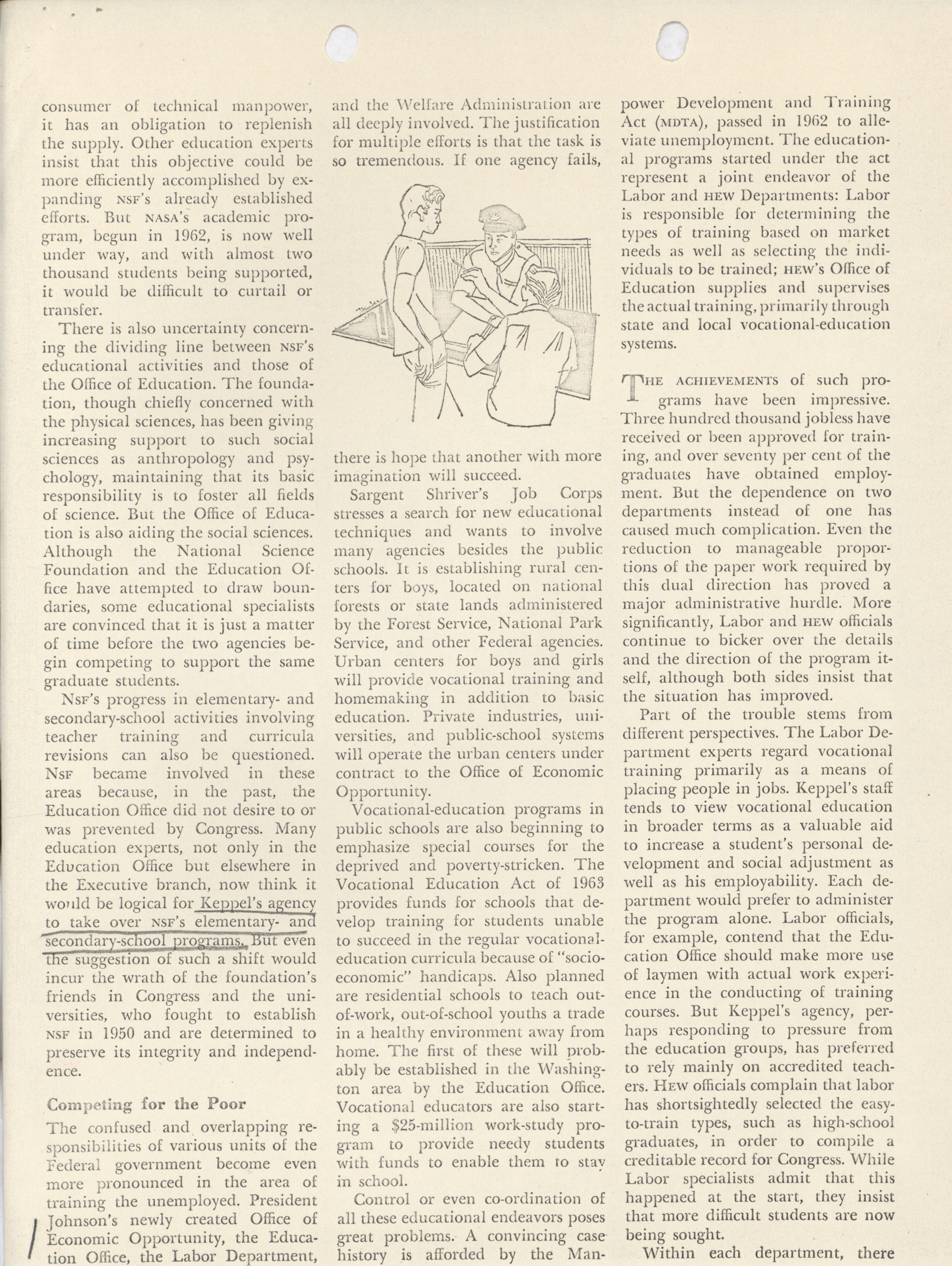 consumer of technical manpower, it has an obligation to replenish the supply. Other education experts insist that this objective could be more efficiently accomplished by expanding NSF's already established efforts. But NASA's academic program, begun in 1962, is now well under way, and with almost two thousand students being supported, it would be difficult to curtail or transfer.

There is also uncertainty concerning the dividing line between NSF's educational activities and those of the Office of Education. The foundation, though chiefly concerned with the physical sciences, has been giving increasing support to such social sciences as anthropology and psychology, maintaining that its basic responsibility is to foster all fields of science. But the Office of Education is also aiding the social sciences. Although the National Science Foundation and the Education Office have attempted to draw boundaries, some educational specialists are convinced that it is just a matter of time before the two agencies begin competing to support the same graduate students.

NSF's progress in elementary- and secondary-school activities involving teacher training and curricula revisions can also be questioned. NSF became involved in these areas because, in the past, the Education Office did not desire to or was prevented by Congress. Many education experts, not only in the Education Office but elsewhere in the Executive branch, now think it would be logical for Keppel's agency to take over NSF's elementary- and secondary-school programs. But even the suggestion of such a shift would incur the wrath of the foundation's friends in Congress and the universities, who fought to establish NSF in 1950 and are determined to preserve its integrity and independence.

Competing for the Poor

The confused and overlapping responsibilities of various units of the Federal government become even more pronounced in the area of training the unemployed. President Johnson's newly created Office of Economic Opportunity, the Education Office, the Labor Department, and the Welfare Administration are all deeply involved. The justification for multiple efforts is that the task is so tremendous. If one agency fails, there is hope that another with more imagination will succeed.

Sargent Shriver's Job Corps stresses a search for new educational techniques and wants to involve many agencies besides the public schools. It is establishing rural centers for boys, located on national forests or state lands administered by the Forest Service, National Park Service, and other Federal agencies. Urban centers for boys and girls will provide vocational training and homemaking in addition to basic education. Private industries, universities, and public-school systems will operate the urban centers under contract to the Office of Economic Opportunity.

Vocational-education programs in public schools are also beginning to emphasize special courses for the deprived and poverty-stricken. The Vocational Education Act of 1963 provides funds for schools that develop training for students unable to succeed in the regular vocational-education curricula because of "socio-economic" handicaps. Also planned are residential schools to teach out-of-work, out-of-school youths a trade in a healthy environment away from home. The first of these will probably be established in the Washington area by the Education Office. Vocational educators are also starting a $25-million work-study program to provide needy students with funds to enable them to stay in school.

Control or even co-ordination of all these educational endeavors poses great problems. A convincing case history is afforded by the Manpower Development and Training Act (MDTA), passed in 1962 to alleviate unemployment. The educational programs started under the act represent a joint endeavor of the Labor and HEW Departments: Labor is responsible for determining the types of training based on market needs as well as selecting the individuals to be trained; HEW's Office of Education supplies and supervises the actual training, primarily through state and local vocational-education systems.

THE ACHIEVEMENTS of such programs have been impressive. Three hundred thousand jobless have received or been approved for training, and over seventy per cent of the graduates have obtained employment. But the dependence on two departments instead of one has caused much complication. Even the reduction to manageable proportions of the paper work required by this dual direction has proved a major administrative hurdle. More significantly, Labor and HEW officials continue to bicker over the details and the direction of the program itself, although both sides insist that the situation has improved.

Part of the trouble stems from different perspectives. The Labor Department experts regard vocational training primarily as a means of placing people in jobs. Keppel's staff tends to view vocational education in broader terms as a valuable aid to increase a student's personal development and social adjustment as well as his employability. Each department would prefer to administer the program alone. Labor officials, for example, contend that the Education Office should make more use of laymen with actual work experience in the conducting of training courses. But Keppel's agency, perhaps responding to pressure from the education groups, has preferred to rely mainly on accredited teachers. HEW officials complain that labor has shortsightedly selected the easy-to-train types, such as high-school graduates, in order to compile a creditable record for Congress. While Labor specialists admit that this happened at the start, they insist that more difficult students are now being sought.

Within each department, there